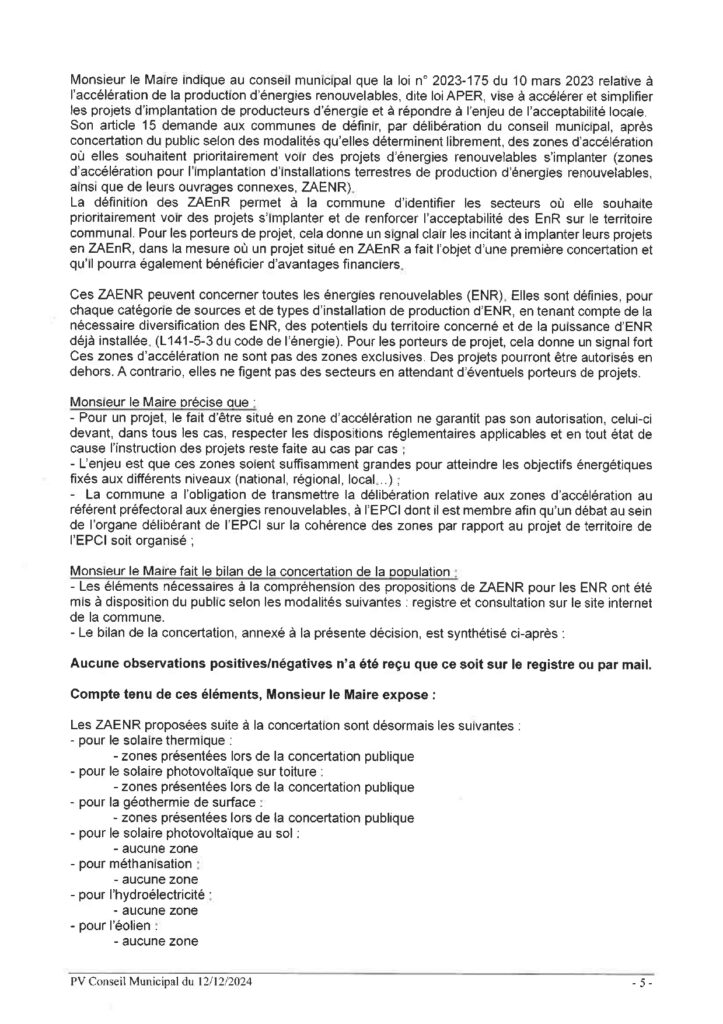 Monsieur le Maire indique au conseil municipal que la loi n° 2023-175 du 10 mars 2023 relative à l'accélération de la production d'énergies renouvelables, dite loi APER, vise à accélérer et simplifier les projets d'implantation de producteurs d'énergie et à répondre à l'enjeu de l'acceptabilité locale. Son article 15 demande aux communes de définir, par délibération du conseil municipal, après concertation du public selon des modalités qu'elles déterminent librement, des zones d'accélération où elles souhaitent prioritairement voir des projets d'énergies renouvelables s'implanter (zones d'accélération pour l'implantation d'installations terrestres de production d'énergies renouvelables, ainsi que de leurs ouvrages connexes, ZAENR).
La définition des ZAEnR permet à la commune d'identifier les secteurs où elle souhaite prioritairement voir des projets s'implanter et de renforcer l'acceptabilité des EnR sur le territoire communal. Pour les porteurs de projet, cela donne un signal clair les incitant à implanter leurs projets en ZAEnR, dans la mesure où un projet situé en ZAEnR a fait l'objet d'une première concertation et qu'il pourra également bénéficier d'avantages financiers.

Ces ZAENR peuvent concerner toutes les énergies renouvelables (ENR). Elles sont définies, pour chaque catégorie de sources et de types d'installation de production d'ENR, en tenant compte de la nécessaire diversification des ENR, des potentiels du territoire concerné et de la puissance d'ENR déjà installée. (L141-5-3 du code de l'énergie). Pour les porteurs de projet, cela donne un signal fort Ces zones d'accélération ne sont pas des zones exclusives. Des projets pourront être autorisés en dehors. A contrario, elles ne figent pas des secteurs en attendant d'éventuels porteurs de projets.

Monsieur le Maire précise que :
- Pour un projet, le fait d'être situé en zone d'accélération ne garantit pas son autorisation, celui-ci devant, dans tous les cas, respecter les dispositions réglementaires applicables et en tout état de cause l'instruction des projets reste faite au cas par cas ;
- L'enjeu est que ces zones soient suffisamment grandes pour atteindre les objectifs énergétiques fixés aux différents niveaux (national, régional, local...) ;
- La commune a l'obligation de transmettre la délibération relative aux zones d'accélération au référent préfectoral aux énergies renouvelables, à l'EPCI dont il est membre afin qu'un débat au sein de l'organe délibérant de l'EPCI sur la cohérence des zones par rapport au projet de territoire de l'EPCI soit organisé ;

Monsieur le Maire fait le bilan de la concertation de la population :
- Les éléments nécessaires à la compréhension des propositions de ZAENR pour les ENR ont été mis à disposition du public selon les modalités suivantes : registre et consultation sur le site internet de la commune.
- Le bilan de la concertation, annexé à la présente décision, est synthétisé ci-après :

Aucune observations positives/négatives n'a été reçu que ce soit sur le registre ou par mail.

Compte tenu de ces éléments, Monsieur le Maire expose :

Les ZAENR proposées suite à la concertation sont désormais les suivantes :
- pour le solaire thermique :
- zones présentées lors de la concertation publique
- pour le solaire photovoltaïque sur toiture :
- zones présentées lors de la concertation publique
- pour la géothermie de surface :
- zones présentées lors de la concertation publique
- pour le solaire photovoltaïque au sol :
- aucune zone
- pour méthanisation :
- aucune zone
- pour l'hydroélectricité :
- aucune zone
- pour l'éolien :
- aucune zone

PV Conseil Municipal du 12/12/2024 - 5 -